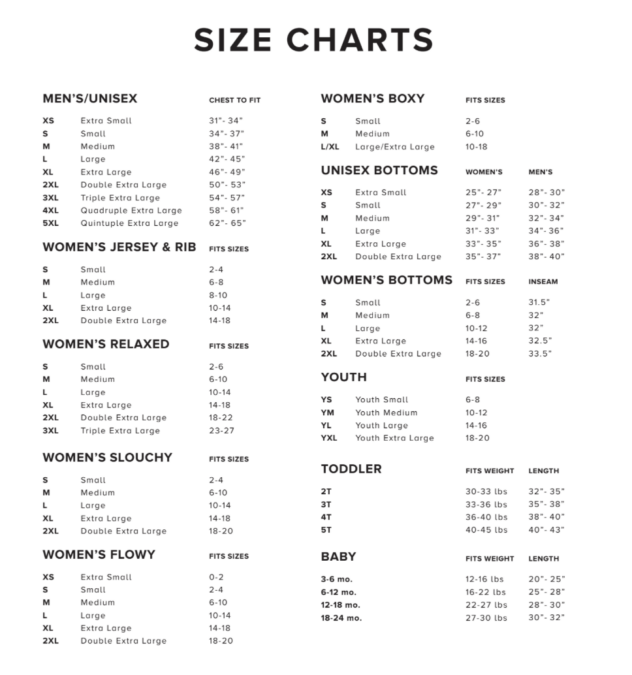 SIZE CHARTS

| MEN'S/UNISEX | | CHEST TO FIT |
|---|---|---|
| XS | Extra Small | 31"- 34" |
| S | Small | 34"- 37" |
| M | Medium | 38"- 41" |
| L | Large | 42"- 45" |
| XL | Extra Large | 46"- 49" |
| 2XL | Double Extra Large | 50"- 53" |
| 3XL | Triple Extra Large | 54"- 57" |
| 4XL | Quadruple Extra Large | 58"- 61" |
| 5XL | Quintuple Extra Large | 62"- 65" |

| WOMEN'S JERSEY & RIB | | FITS SIZES |
|---|---|---|
| S | Small | 2-4 |
| M | Medium | 6-8 |
| L | Large | 8-10 |
| XL | Extra Large | 10-14 |
| 2XL | Double Extra Large | 14-18 |

| WOMEN'S RELAXED | | FITS SIZES |
|---|---|---|
| S | Small | 2-6 |
| M | Medium | 6-10 |
| L | Large | 10-14 |
| XL | Extra Large | 14-18 |
| 2XL | Double Extra Large | 18-22 |
| 3XL | Triple Extra Large | 23-27 |

| WOMEN'S SLOUCHY | | FITS SIZES |
|---|---|---|
| S | Small | 2-4 |
| M | Medium | 6-10 |
| L | Large | 10-14 |
| XL | Extra Large | 14-18 |
| 2XL | Double Extra Large | 18-20 |

| WOMEN'S FLOWY | | FITS SIZES |
|---|---|---|
| XS | Extra Small | 0-2 |
| S | Small | 2-4 |
| M | Medium | 6-10 |
| L | Large | 10-14 |
| XL | Extra Large | 14-18 |
| 2XL | Double Extra Large | 18-20 |

| WOMEN'S BOXY | | FITS SIZES |
|---|---|---|
| S | Small | 2-6 |
| M | Medium | 6-10 |
| L/XL | Large/Extra Large | 10-18 |

| UNISEX BOTTOMS | | WOMEN'S | MEN'S |
|---|---|---|---|
| XS | Extra Small | 25"- 27" | 28"- 30" |
| S | Small | 27"- 29" | 30"- 32" |
| M | Medium | 29"- 31" | 32"- 34" |
| L | Large | 31"- 33" | 34"- 36" |
| XL | Extra Large | 33"- 35" | 36"- 38" |
| 2XL | Double Extra Large | 35"- 37" | 38"- 40" |

| WOMEN'S BOTTOMS | | FITS SIZES | INSEAM |
|---|---|---|---|
| S | Small | 2-6 | 31.5" |
| M | Medium | 6-8 | 32" |
| L | Large | 10-12 | 32" |
| XL | Extra Large | 14-16 | 32.5" |
| 2XL | Double Extra Large | 18-20 | 33.5" |

| YOUTH | | FITS SIZES |
|---|---|---|
| YS | Youth Small | 6-8 |
| YM | Youth Medium | 10-12 |
| YL | Youth Large | 14-16 |
| YXL | Youth Extra Large | 18-20 |

| TODDLER | FITS WEIGHT | LENGTH |
|---|---|---|
| 2T | 30-33 lbs | 32"- 35" |
| 3T | 33-36 lbs | 35"- 38" |
| 4T | 36-40 lbs | 38"- 40" |
| 5T | 40-45 lbs | 40"- 43" |

| BABY | FITS WEIGHT | LENGTH |
|---|---|---|
| 3-6 mo. | 12-16 lbs | 20"- 25" |
| 6-12 mo. | 16-22 lbs | 25"- 28" |
| 12-18 mo. | 22-27 lbs | 28"- 30" |
| 18-24 mo. | 27-30 lbs | 30"- 32" |